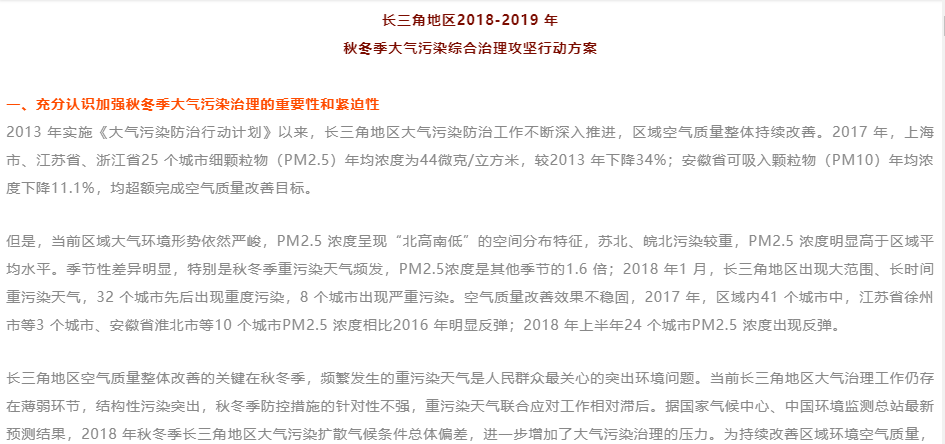 长三角地区2018-2019 年

秋冬季大气污染综合治理攻坚行动方案

一、充分认识加强秋冬季大气污染治理的重要性和紧迫性

2013 年实施《大气污染防治行动计划》以来，长三角地区大气污染防治工作不断深入推进，区域空气质量整体持续改善。2017 年，上海市、江苏省、浙江省25 个城市细颗粒物（PM2.5）年均浓度为44微克/立方米，较2013 年下降34%；安徽省可吸入颗粒物（PM10）年均浓度下降11.1%，均超额完成空气质量改善目标。

但是，当前区域大气环境形势依然严峻，PM2.5 浓度呈现“北高南低”的空间分布特征，苏北、皖北污染较重，PM2.5 浓度明显高于区域平均水平。季节性差异明显，特别是秋冬季重污染天气频发，PM2.5浓度是其他季节的1.6 倍；2018 年1 月，长三角地区出现大范围、长时间重污染天气，32 个城市先后出现重度污染，8 个城市出现严重污染。空气质量改善效果不稳固，2017 年，区域内41 个城市中，江苏省徐州市等3 个城市、安徽省淮北市等10 个城市PM2.5 浓度相比2016 年明显反弹；2018 年上半年24 个城市PM2.5 浓度出现反弹。

长三角地区空气质量整体改善的关键在秋冬季，频繁发生的重污染天气是人民群众最关心的突出环境问题。当前长三角地区大气治理工作仍存在薄弱环节，结构性污染突出，秋冬季防控措施的针对性不强，重污染天气联合应对工作相对滞后。据国家气候中心、中国环境监测总站最新预测结果，2018 年秋冬季长三角地区大气污染扩散气候条件总体偏差，进一步增加了大气污染治理的压力。为持续改善区域环境空气质量，